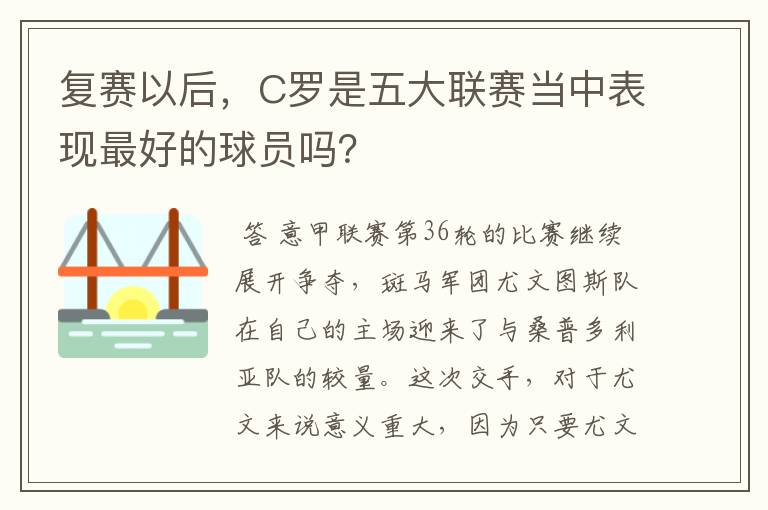 复赛以后，C罗是五大联赛当中表现最好的球员吗？

答 意甲联赛第36轮的比赛继续展开争夺，斑马军团尤文图斯队在自己的主场迎来了与桑普多利亚队的较量。这次交手，对于尤文来说意义重大，因为只要尤文